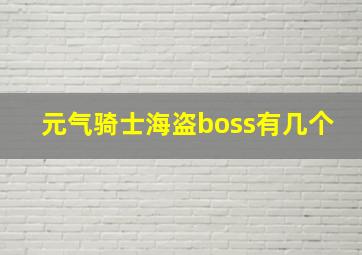 元气骑士海盗boss有几个